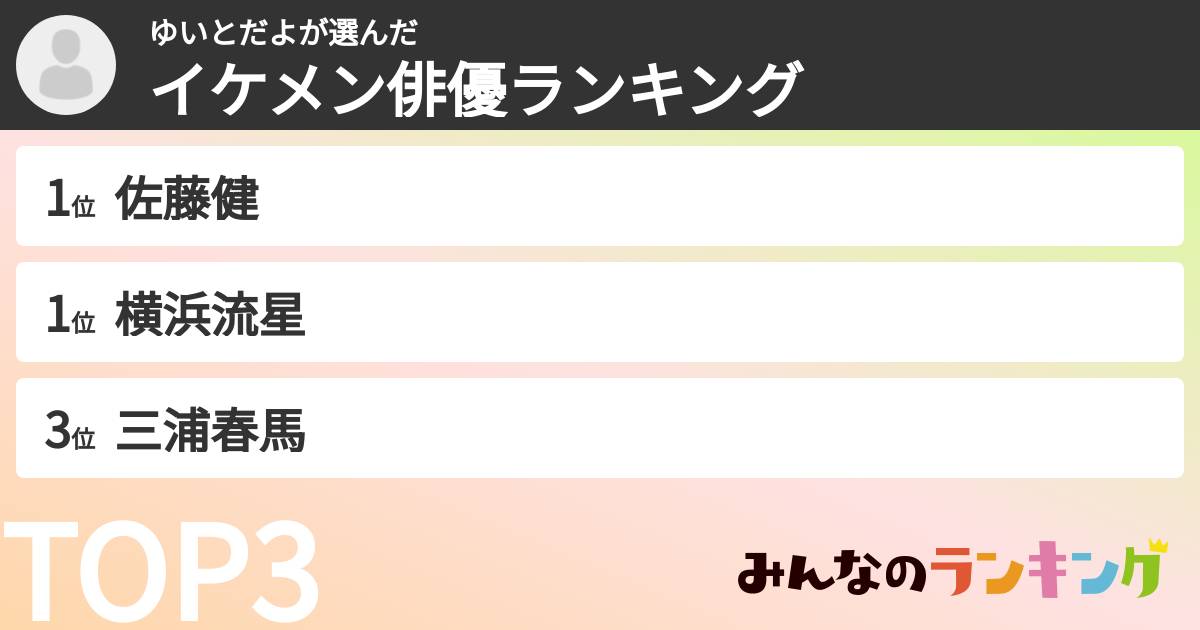 ゆいとだよが選んだ
イケメン俳優ランキング

1位 佐藤健

1位 横浜流星

3位 三浦春馬

TOP3

みんなのランキング